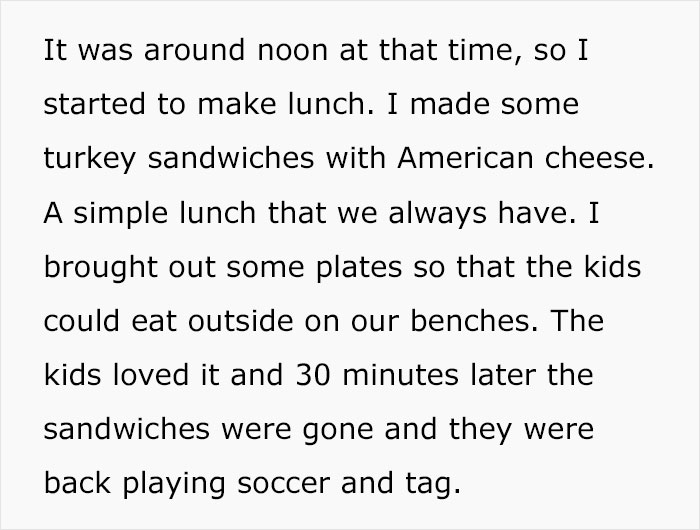 It was around noon at that time, so I started to make lunch. I made some turkey sandwiches with American cheese. A simple lunch that we always have. I brought out some plates so that the kids could eat outside on our benches. The kids loved it and 30 minutes later the sandwiches were gone and they were back playing soccer and tag.